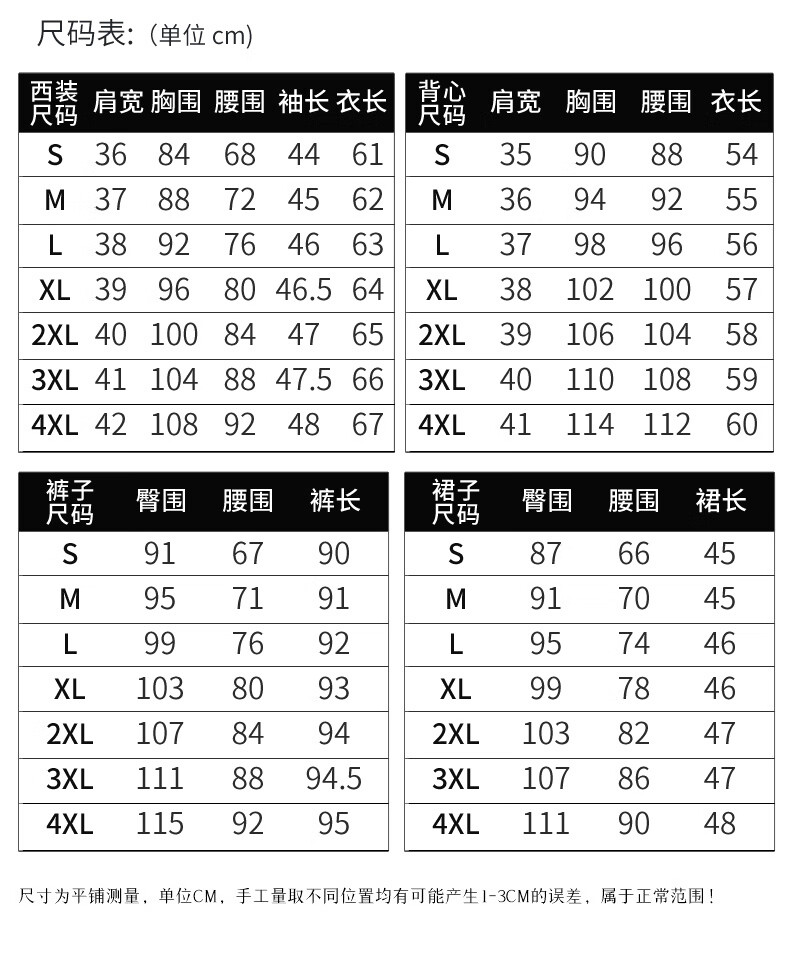 尺码表:（单位 cm）

| 西装尺码 | 肩宽 | 胸围 | 腰围 | 袖长 | 衣长 |
|---|---|---|---|---|---|
| S | 36 | 84 | 68 | 44 | 61 |
| M | 37 | 88 | 72 | 45 | 62 |
| L | 38 | 92 | 76 | 46 | 63 |
| XL | 39 | 96 | 80 | 46.5 | 64 |
| 2XL | 40 | 100 | 84 | 47 | 65 |
| 3XL | 41 | 104 | 88 | 47.5 | 66 |
| 4XL | 42 | 108 | 92 | 48 | 67 |

| 背心尺码 | 肩宽 | 胸围 | 腰围 | 衣长 |
|---|---|---|---|---|
| S | 35 | 90 | 88 | 54 |
| M | 36 | 94 | 92 | 55 |
| L | 37 | 98 | 96 | 56 |
| XL | 38 | 102 | 100 | 57 |
| 2XL | 39 | 106 | 104 | 58 |
| 3XL | 40 | 110 | 108 | 59 |
| 4XL | 41 | 114 | 112 | 60 |

| 裤子尺码 | 臀围 | 腰围 | 裤长 |
|---|---|---|---|
| S | 91 | 67 | 90 |
| M | 95 | 71 | 91 |
| L | 99 | 76 | 92 |
| XL | 103 | 80 | 93 |
| 2XL | 107 | 84 | 94 |
| 3XL | 111 | 88 | 94.5 |
| 4XL | 115 | 92 | 95 |

| 裙子尺码 | 臀围 | 腰围 | 裙长 |
|---|---|---|---|
| S | 87 | 66 | 45 |
| M | 91 | 70 | 45 |
| L | 95 | 74 | 46 |
| XL | 99 | 78 | 46 |
| 2XL | 103 | 82 | 47 |
| 3XL | 107 | 86 | 47 |
| 4XL | 111 | 90 | 48 |

尺寸为平铺测量，单位CM，手工量取不同位置均有可能产生1-3CM的误差，属于正常范围！